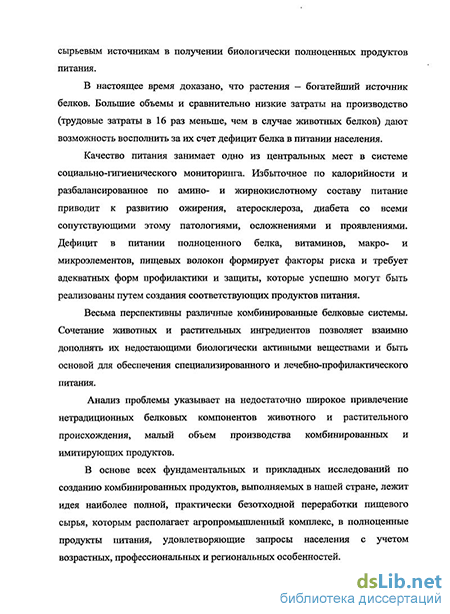 сырьевым источникам в получении биологически полноценных продуктов питания.

В настоящее время доказано, что растения – богатейший источник белков. Большие объемы и сравнительно низкие затраты на производство (трудовые затраты в 16 раз меньше, чем в случае животных белков) дают возможность восполнить за их счет дефицит белка в питании населения.

Качество питания занимает одно из центральных мест в системе социально-гигиенического мониторинга. Избыточное по калорийности и разбалансированное по амино- и жирнокислотному составу питание приводит к развитию ожирения, атеросклероза, диабета со всеми сопутствующими этому патологиями, осложнениями и проявлениями. Дефицит в питании полноценного белка, витаминов, макро- и микроэлементов, пищевых волокон формирует факторы риска и требует адекватных форм профилактики и защиты, которые успешно могут быть реализованы путем создания соответствующих продуктов питания.

Весьма перспективны различные комбинированные белковые системы. Сочетание животных и растительных ингредиентов позволяет взаимно дополнять их недостающими биологически активными веществами и быть основой для обеспечения специализированного и лечебно-профилактического питания.

Анализ проблемы указывает на недостаточно широкое привлечение нетрадиционных белковых компонентов животного и растительного происхождения, малый объем производства комбинированных и имитирующих продуктов.

В основе всех фундаментальных и прикладных исследований по созданию комбинированных продуктов, выполняемых в нашей стране, лежит идея наиболее полной, практически безотходной переработки пищевого сырья, которым располагает агропромышленный комплекс, в полноценные продукты питания, удовлетворяющие запросы населения с учетом возрастных, профессиональных и региональных особенностей.

dsLib.net
библиотека диссертаций